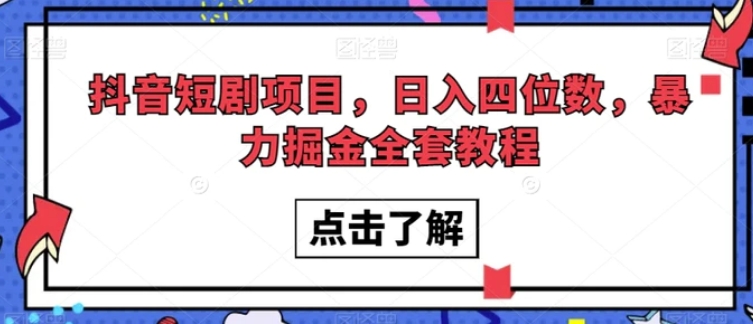 图怪兽 图怪兽 图怪兽

抖音短剧项目，日入四位数，暴力掘金全套教程

点击了解